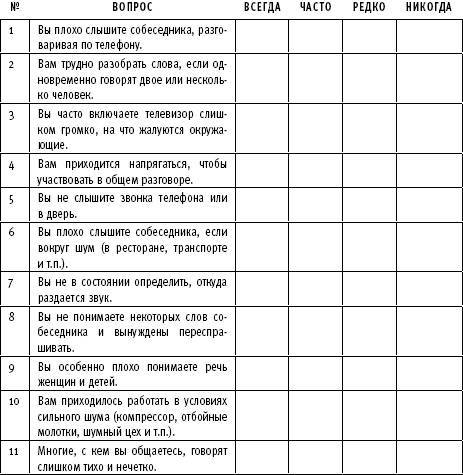 | № | ВОПРОС | ВСЕГДА | ЧАСТО | РЕДКО | НИКОГДА |
|---|---|---|---|---|---|
| 1 | Вы плохо слышите собеседника, разговаривая по телефону. | | | | |
| 2 | Вам трудно разобрать слова, если одновременно говорят двое или несколько человек. | | | | |
| 3 | Вы часто включаете телевизор слишком громко, на что жалуются окружающие. | | | | |
| 4 | Вам приходится напрягаться, чтобы участвовать в общем разговоре. | | | | |
| 5 | Вы не слышите звонка телефона или в дверь. | | | | |
| 6 | Вы плохо слышите собеседника, если вокруг шум (в ресторане, транспорте и т.п.). | | | | |
| 7 | Вы не в состоянии определить, откуда раздается звук. | | | | |
| 8 | Вы не понимаете некоторых слов собеседника и вынуждены переспрашивать. | | | | |
| 9 | Вы особенно плохо понимаете речь женщин и детей. | | | | |
| 10 | Вам приходилось работать в условиях сильного шума (компрессор, отбойные молотки, шумный цех и т.п.). | | | | |
| 11 | Многие, с кем вы общаетесь, говорят слишком тихо и нечетко. | | | | |